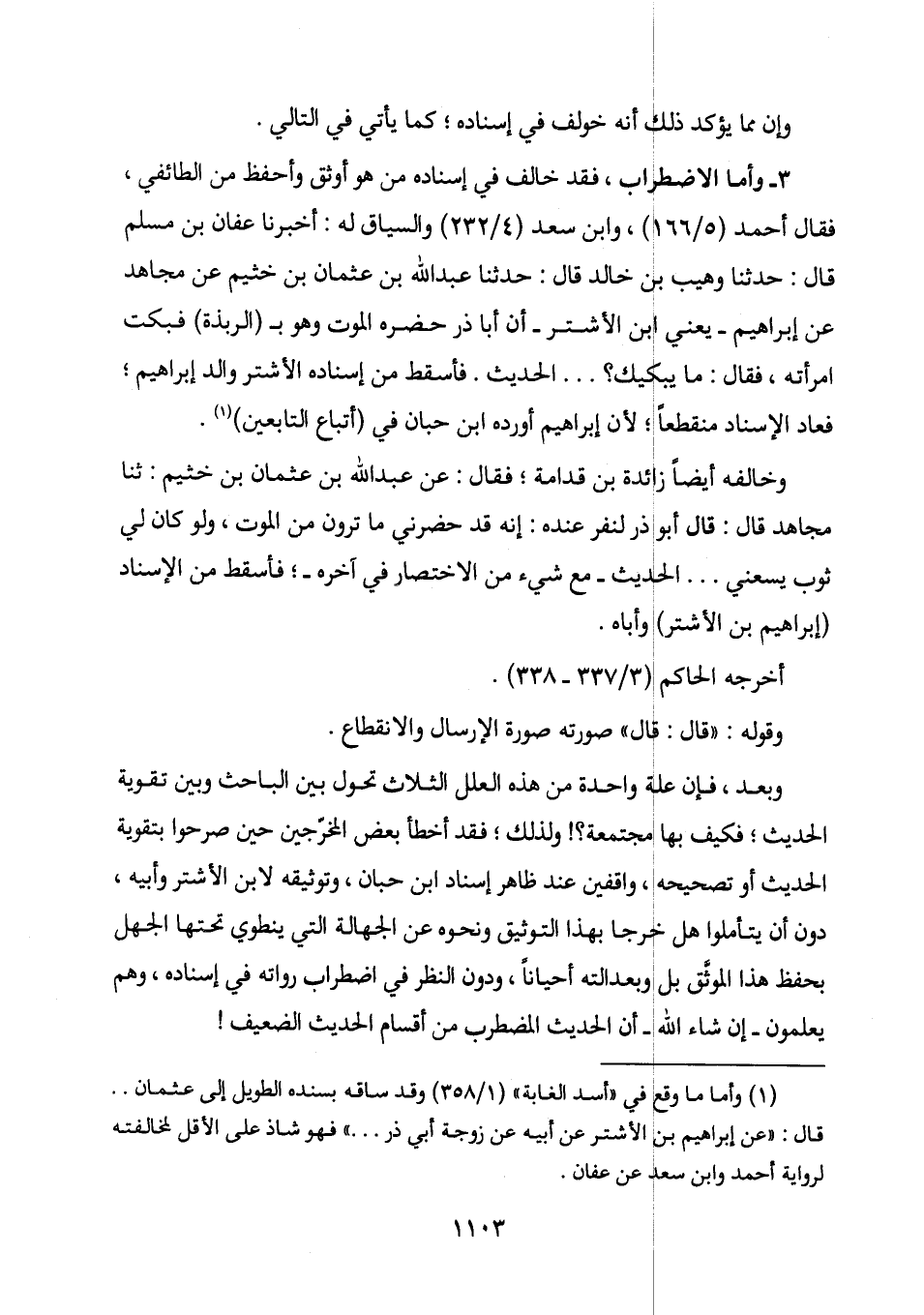 وإن مما يؤكد ذلك أنه خولف في إسناده ؛ كما يأتي في التالي .

٣ـ وأما الاضطراب ، فقد خالف في إسناده من هو أوثق وأحفظ من الطائفي ، فقال أحمد (١٦٦/٥) ، وابن سعد (٢٣٢/٤) والسياق له : أخبرنا عفان بن مسلم قال : حدثنا وهيب بن خالد قال : حدثنا عبدالله بن عثمان بن خثيم عن مجاهد عن إبراهيم ـ يعني ابن الأشتر ـ أن أبا ذر حضره الموت وهو بـ (الربذة) فبكت امرأته ، فقال : ما يبكيك؟ . . . الحديث . فأسقط من إسناده الأشتر والد إبراهيم ؛ فعاد الإسناد منقطعاً ؛ لأن إبراهيم أورده ابن حبان في (أتباع التابعين)$^{(١)}$ .

وخالفه أيضاً زائدة بن قدامة ؛ فقال : عن عبدالله بن عثمان بن خثيم : ثنا مجاهد قال : قال أبو ذر لنفر عنده : إنه قد حضرني ما ترون من الموت ، ولو كان لي ثوب يسعني . . . الحديث ـ مع شيء من الاختصار في آخره ـ ؛ فأسقط من الإسناد (إبراهيم بن الأشتر) وأباه .

أخرجه الحاكم (٣٣٧/٣ ـ ٣٣٨) .

وقوله : «قال : قال» صورته صورة الإرسال والانقطاع .

وبعد ، فإن علة واحدة من هذه العلل الثلاث تحول بين الباحث وبين تقوية الحديث ؛ فكيف بها مجتمعة؟! ولذلك ؛ فقد أخطأ بعض المخرّجين حين صرحوا بتقوية الحديث أو تصحيحه ، واقفين عند ظاهر إسناد ابن حبان ، وتوثيقه لابن الأشتر وأبيه ، دون أن يتأملوا هل خرجا بهذا التوثيق ونحوه عن الجهالة التي ينطوي تحتها الجهل بحفظ هذا الموثَّق بل وبعدالته أحياناً ، ودون النظر في اضطراب رواته في إسناده ، وهم يعلمون ـ إن شاء الله ـ أن الحديث المضطرب من أقسام الحديث الضعيف !

(١) وأما ما وقع في «أسد الغابة» (٣٥٨/١) وقد ساقه بسنده الطويل إلى عثمان . . قال : «عن إبراهيم بن الأشتر عن أبيه عن زوجة أبي ذر . . .» فهو شاذ على الأقل لمخالفته لرواية أحمد وابن سعد عن عفان .

١١٠٣